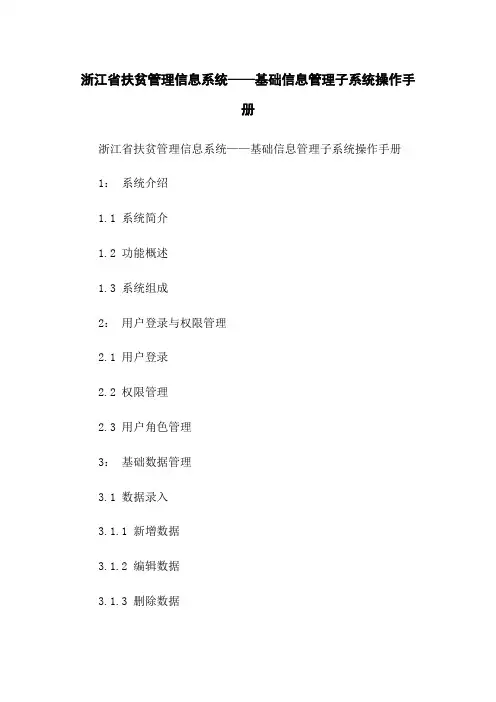 浙江省扶贫管理信息系统——基础信息管理子系统操作手册

浙江省扶贫管理信息系统——基础信息管理子系统操作手册

1: 系统介绍

1.1 系统简介

1.2 功能概述

1.3 系统组成

2: 用户登录与权限管理

2.1 用户登录

2.2 权限管理

2.3 用户角色管理

3: 基础数据管理

3.1 数据录入

3.1.1 新增数据

3.1.2 编辑数据

3.1.3 删除数据